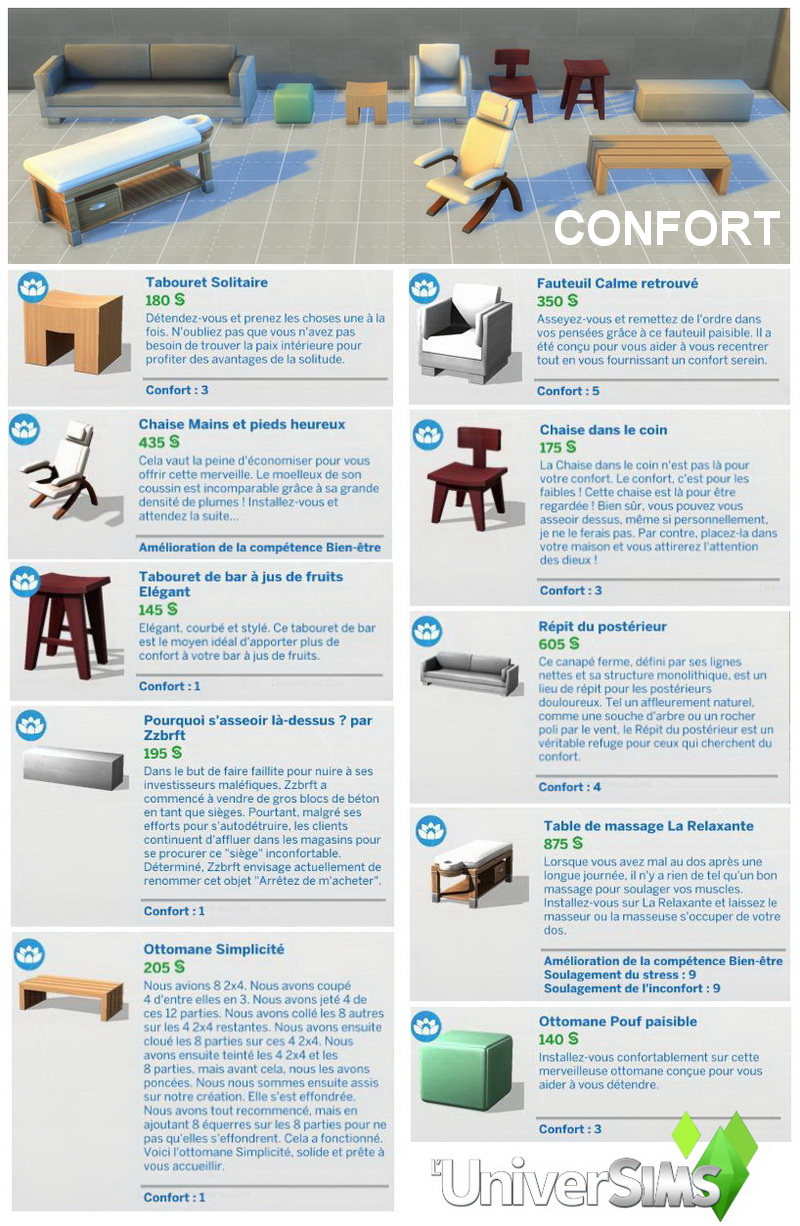 CONFORT

Tabouret Solitaire
180 §
Détendez-vous et prenez les choses une à la fois. N'oubliez pas que vous n'avez pas besoin de trouver la paix intérieure pour profiter des avantages de la solitude.
Confort : 3

Chaise Mains et pieds heureux
435 §
Cela vaut la peine d'économiser pour vous offrir cette merveille. Le moelleux de son coussin est incomparable grâce à sa grande densité de plumes ! Installez-vous et attendez la suite...
Amélioration de la compétence Bien-être

Tabouret de bar à jus de fruits Elégant
145 §
Elégant, courbé et stylé. Ce tabouret de bar est le moyen idéal d'apporter plus de confort à votre bar à jus de fruits.
Confort : 1

Pourquoi s'asseoir là-dessus ? par Zzbrft
195 §
Dans le but de faire faillite pour nuire à ses investisseurs maléfiques, Zzbrft a commencé à vendre de gros blocs de béton en tant que sièges. Pourtant, malgré ses efforts pour s'autodétruire, les clients continuent d'affluer dans les magasins pour se procurer ce "siège" inconfortable. Déterminé, Zzbrft envisage actuellement de renommer cet objet "Arrêtez de m'acheter".
Confort : 1

Ottomane Simplicité
205 §
Nous avions 8 2x4. Nous avons coupé 4 d'entre elles en 3. Nous avons jeté 4 de ces 12 parties. Nous avons collé les 8 autres sur les 4 2x4 restantes. Nous avons ensuite cloué les 8 parties sur ces 4 2x4. Nous avons ensuite teinté les 4 2x4 et les 8 parties, mais avant cela, nous les avons poncées. Nous nous sommes ensuite assis sur notre création. Elle s'est effondrée. Nous avons tout recommencé, mais en ajoutant 8 équerres sur les 8 parties pour ne pas qu'elles s'effondrent. Cela a fonctionné. Voici l'ottomane Simplicité, solide et prête à vous accueillir.
Confort : 1

Fauteuil Calme retrouvé
350 §
Asseyez-vous et remettez de l'ordre dans vos pensées grâce à ce fauteuil paisible. Il a été conçu pour vous aider à vous recentrer tout en vous fournissant un confort serein.
Confort : 5

Chaise dans le coin
175 §
La Chaise dans le coin n'est pas là pour votre confort. Le confort, c'est pour les faibles ! Cette chaise est là pour être regardée ! Bien sûr, vous pouvez vous asseoir dessus, même si personnellement, je ne le ferais pas. Par contre, placez-la dans votre maison et vous attirerez l'attention des dieux !
Confort : 3

Répit du postérieur
605 §
Ce canapé ferme, défini par ses lignes nettes et sa structure monolithique, est un lieu de répit pour les postérieurs douloureux. Tel un affleurement naturel, comme une souche d'arbre ou un rocher poli par le vent, le Répit du postérieur est un véritable refuge pour ceux qui cherchent du confort.
Confort : 4

Table de massage La Relaxante
875 §
Lorsque vous avez mal au dos après une longue journée, il n'y a rien de tel qu'un bon massage pour soulager vos muscles. Installez-vous sur La Relaxante et laissez le masseur ou la masseuse s'occuper de votre dos.
Amélioration de la compétence Bien-être
Soulagement du stress : 9
Soulagement de l'inconfort : 9

Ottomane Pouf paisible
140 §
Installez-vous confortablement sur cette merveilleuse ottomane conçue pour vous aider à vous détendre.
Confort : 3

L'UniverSims